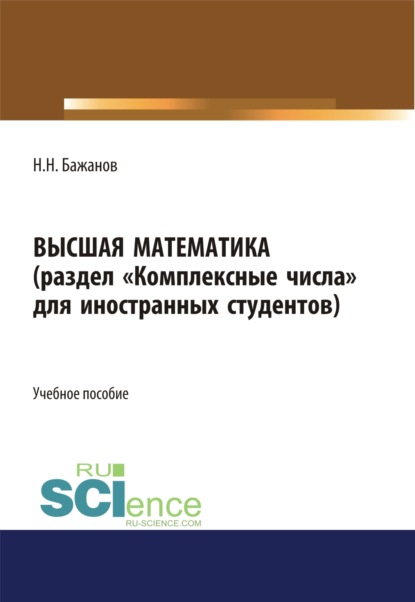 Н.Н. Бажанов

ВЫСШАЯ МАТЕМАТИКА (раздел «Комплексные числа» для иностранных студентов)

Учебное пособие

RU SCIence
RU-SCIENCE.COM